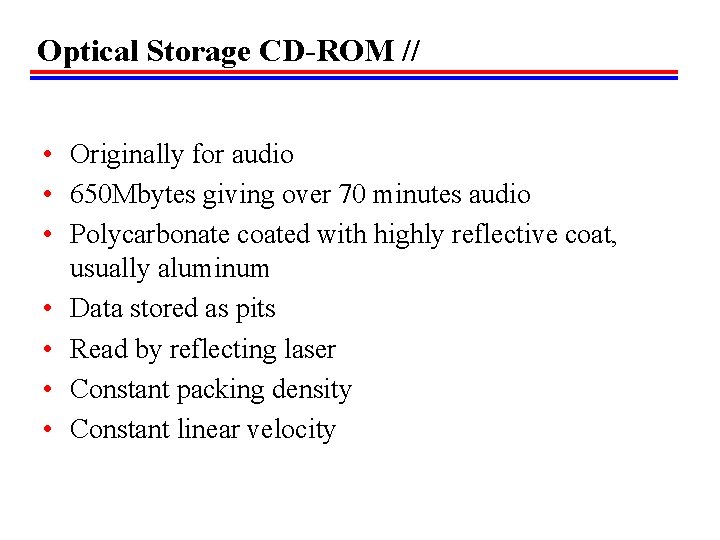 Optical Storage CD-ROM //

• Originally for audio
• 650Mbytes giving over 70 minutes audio
• Polycarbonate coated with highly reflective coat, usually aluminum
• Data stored as pits
• Read by reflecting laser
• Constant packing density
• Constant linear velocity